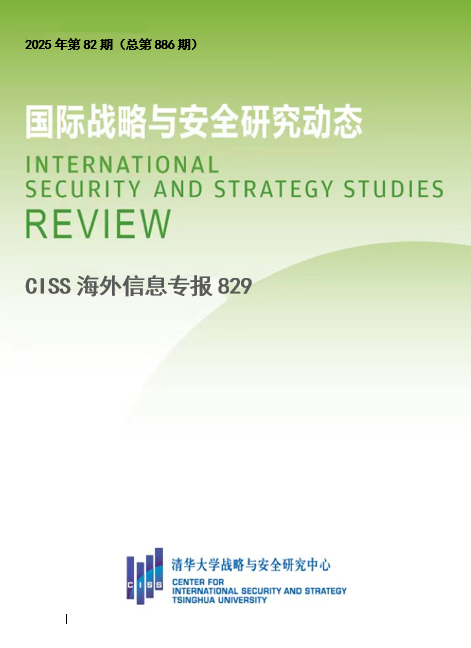 2025年第82期（总第886期）

国际战略与安全研究动态

INTERNATIONAL
SECURITY AND STRATEGY STUDIES
REVIEW

CISS海外信息专报829

CISS

清华大学战略与安全研究中心
CENTER FOR
INTERNATIONAL SECURITY AND STRATEGY
TSINGHUA UNIVERSITY